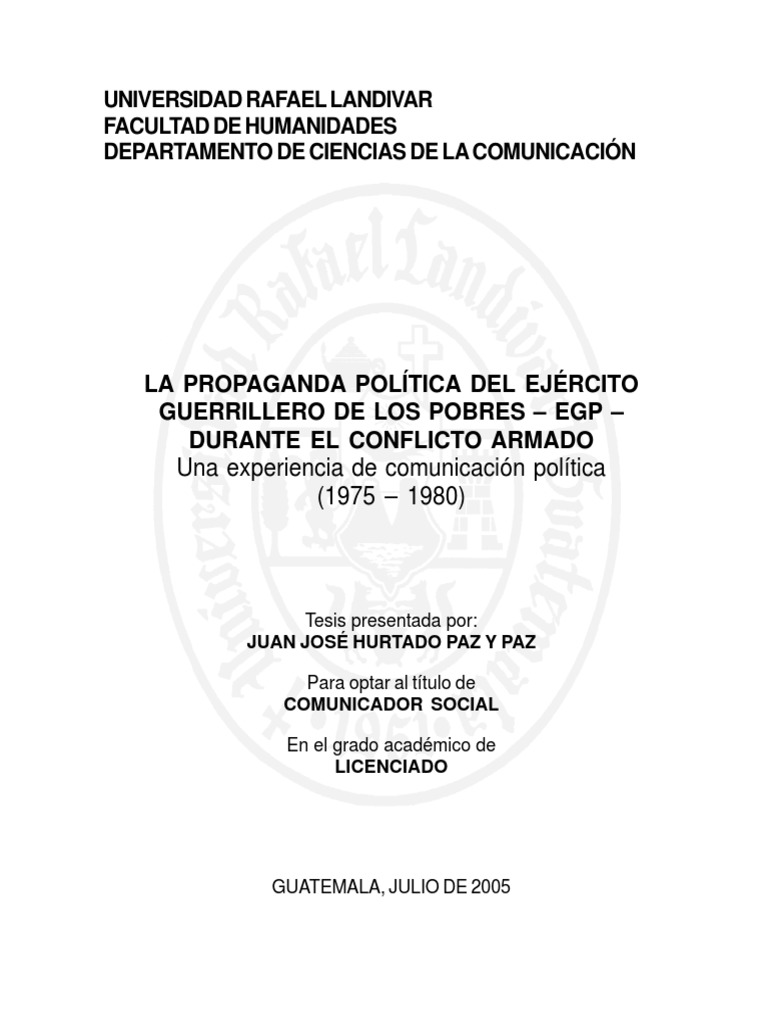 UNIVERSIDAD RAFAEL LANDIVAR
FACULTAD DE HUMANIDADES
DEPARTAMENTO DE CIENCIAS DE LA COMUNICACIÓN

LA PROPAGANDA POLÍTICA DEL EJÉRCITO GUERRILLERO DE LOS POBRES – EGP – DURANTE EL CONFLICTO ARMADO
Una experiencia de comunicación política
(1975 – 1980)

Tesis presentada por:
JUAN JOSÉ HURTADO PAZ Y PAZ

Para optar al título de
COMUNICADOR SOCIAL

En el grado académico de
LICENCIADO

GUATEMALA, JULIO DE 2005